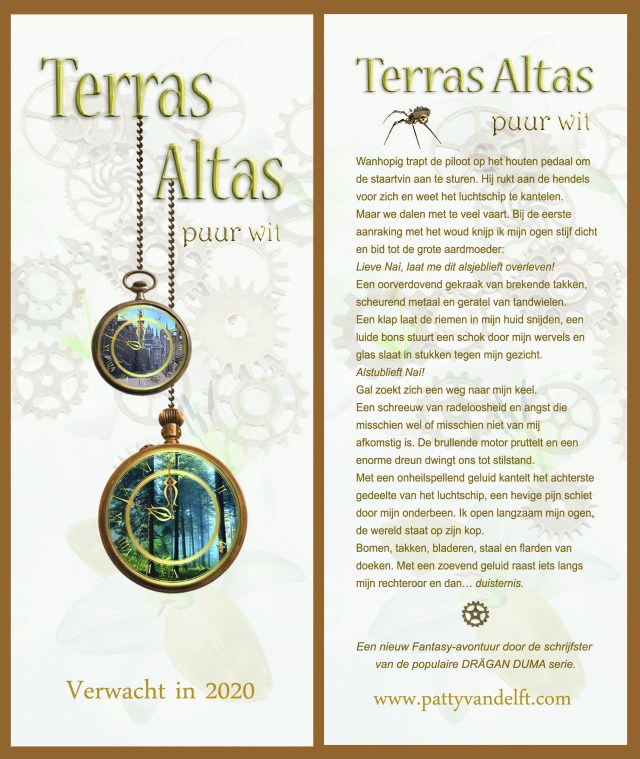 Terras Altas

puur wit

Verwacht in 2020

Terras Altas

puur wit

Wanhopig trapt de piloot op het houten pedaal om de staartvin aan te sturen. Hij rukt aan de hendels voor zich en weet het luchtschip te kantelen.
Maar we dalen met te veel vaart. Bij de eerste aanraking met het woud knijp ik mijn ogen stijf dicht en bid tot de grote aardmoeder:
Lieve Naí, laat me dit alsjeblieft overleven!
Een oorverdovend gekraak van brekende takken, scheurend metaal en geratel van tandwielen.
Een klap laat de riemen in mijn huid snijden, een luide bons stuurt een schok door mijn wervels en glas slaat in stukken tegen mijn gezicht.
Alstublieft Naí!
Gal zoekt zich een weg naar mijn keel.
Een schreeuw van radeloosheid en angst die misschien wel of misschien niet van mij afkomstig is. De brullende motor pruttelt en een enorme dreun dwingt ons tot stilstand.
Met een onheilspellend geluid kantelt het achterste gedeelte van het luchtschip, een hevige pijn schiet door mijn onderbeen. Ik open langzaam mijn ogen, de wereld staat op zijn kop.
Bomen, takken, bladeren, staal en flarden van doeken. Met een zoevend geluid raast iets langs mijn rechteroor en dan… duisternis.

Een nieuw Fantasy-avontuur door de schrijfster van de populaire DRĂGAN DUMA serie.

www.pattyvandelft.com